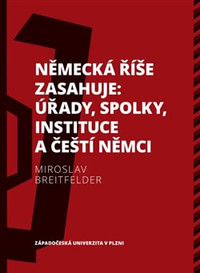 NĚMECKÁ ŘÍŠE ZASAHUJE: ÚŘADY, SPOLKY, INSTITUCE A ČEŠTÍ NĚMCI

MIROSLAV BREITFELDER

ZÁPADOČESKÁ UNIVERZITA V PLZNI